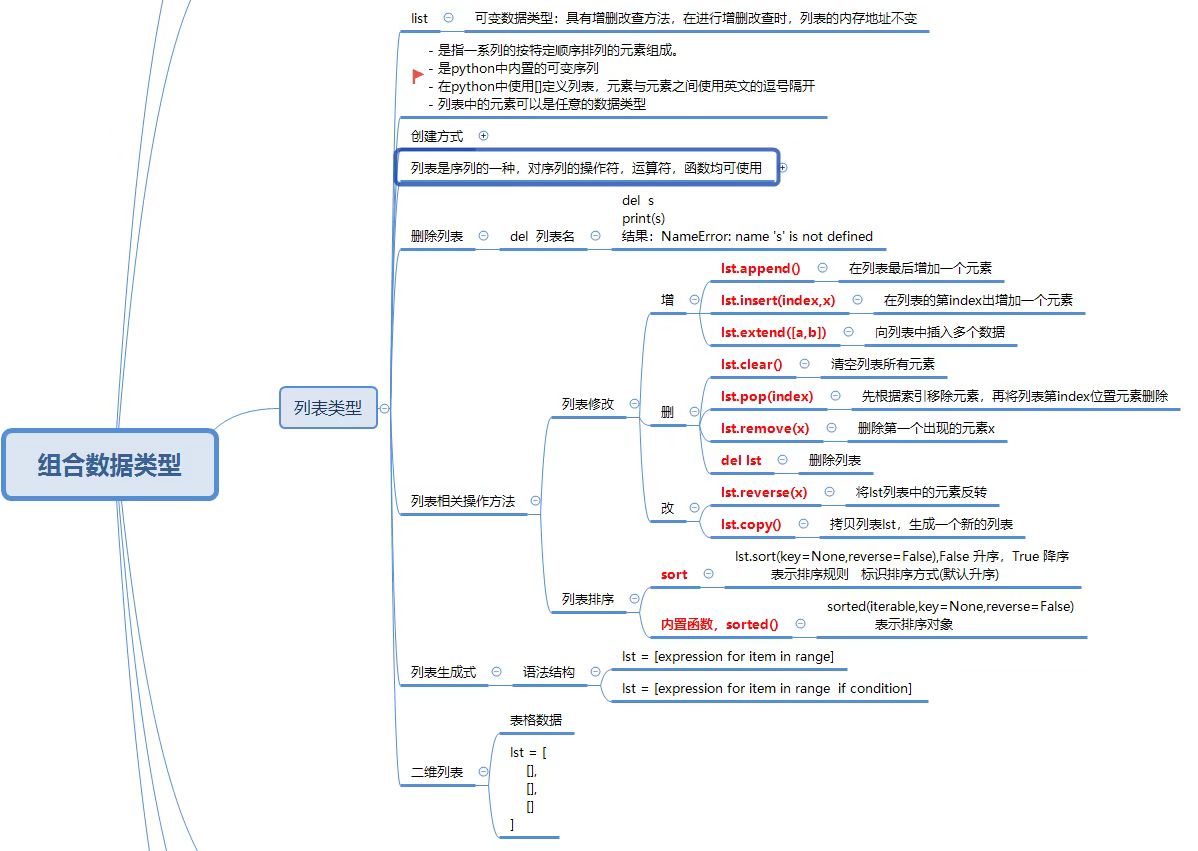 组合数据类型

列表类型

list
可变数据类型：具有增删改查方法，在进行增删改查时，列表的内存地址不变

- 是指一系列的按特定顺序排列的元素组成。
- 是python中内置的可变序列
- 在python中使用[]定义列表，元素与元素之间使用英文的逗号隔开
- 列表中的元素可以是任意的数据类型

创建方式

列表是序列的一种，对序列的操作符，运算符，函数均可使用

删除列表
del 列表名
del s
print(s)
结果：NameError: name 's' is not defined

列表相关操作方法
列表修改
增
lst.append() 在列表最后增加一个元素
lst.insert(index,x) 在列表的第index出增加一个元素
lst.extend([a,b]) 向列表中插入多个数据
删
lst.clear() 清空列表所有元素
lst.pop(index) 先根据索引移除元素，再将列表第index位置元素删除
lst.remove(x) 删除第一个出现的元素x
del lst 删除列表
改
lst.reverse(x) 将lst列表中的元素反转
lst.copy() 拷贝列表lst，生成一个新的列表
列表排序
sort
lst.sort(key=None,reverse=False),False 升序，True 降序
表示排序规则 标识排序方式(默认升序)
内置函数，sorted()
sorted(iterable,key=None,reverse=False)
表示排序对象

列表生成式
语法结构
lst = [expression for item in range]
lst = [expression for item in range if condition]

二维列表
表格数据
lst = [
[],
[],
[]
]